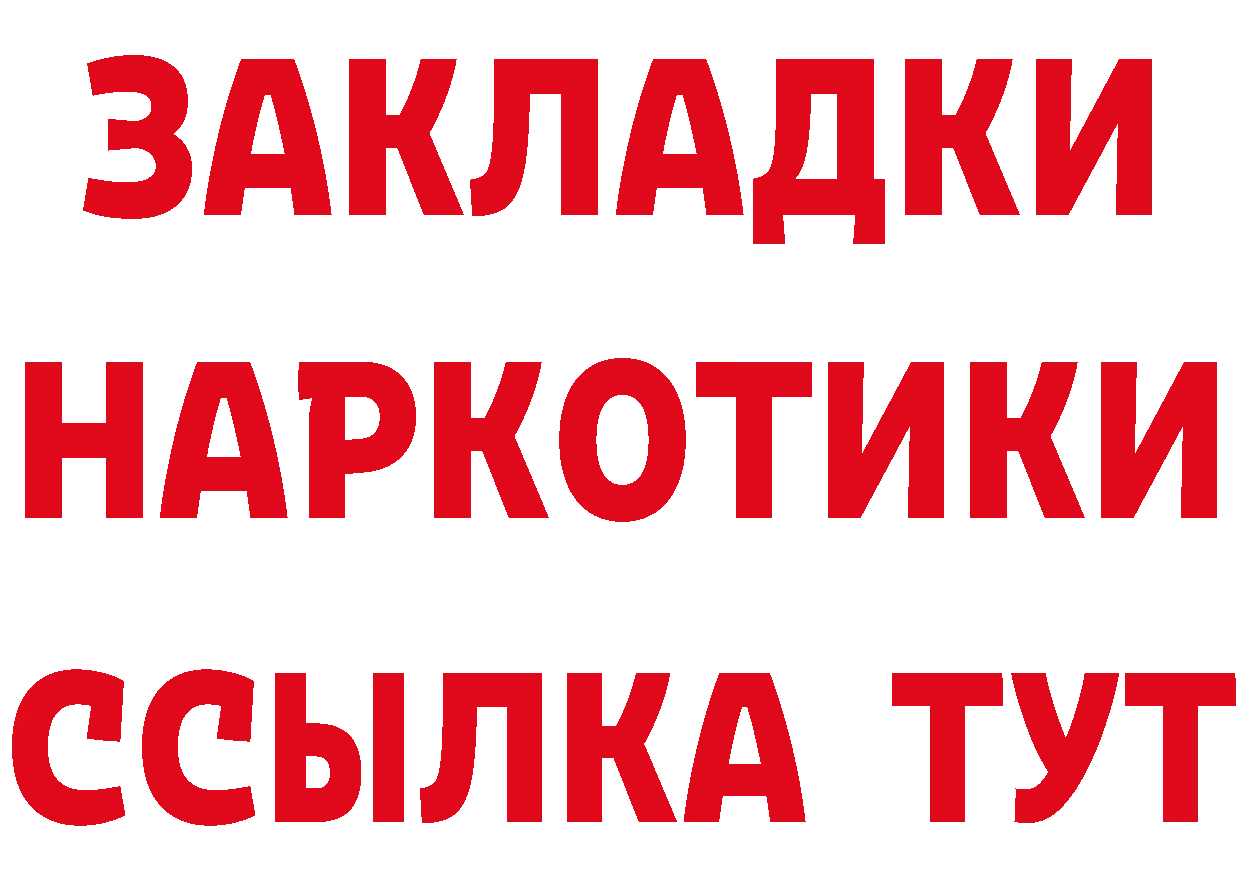 ЗАКЛАДКИ НАРКОТИКИ ССЫЛКА ТУТ